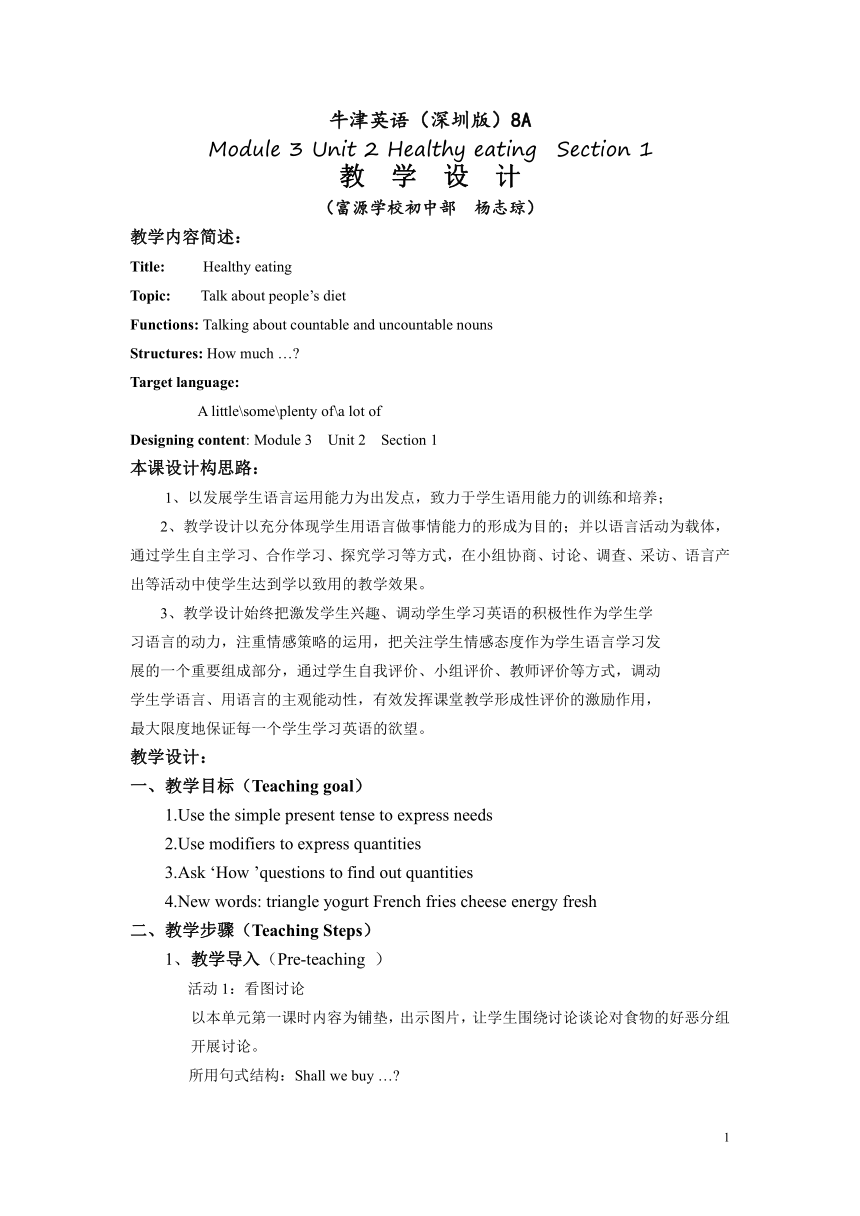 牛津英语（深圳版）8A
Module 3 Unit 2 Healthy eating  Section 1
教 学 设 计
（富源学校初中部  杨志琼）

教学内容简述：

Title: Healthy eating

Topic: Talk about people’s diet

Functions: Talking about countable and uncountable nouns

Structures: How much …?

Target language:

A little\some\plenty of\a lot of

Designing content: Module 3 Unit 2 Section 1

本课设计构思路：

1、以发展学生语言运用能力为出发点，致力于学生语用能力的训练和培养；

2、教学设计以充分体现学生用语言做事情能力的形成为目的；并以语言活动为载体，通过学生自主学习、合作学习、探究学习等方式，在小组协商、讨论、调查、采访、语言产出等活动中使学生达到学以致用的教学效果。

3、教学设计始终把激发学生兴趣、调动学生学习英语的积极性作为学生学习语言的动力，注重情感策略的运用，把关注学生情感态度作为学生语言学习发展的一个重要组成部分，通过学生自我评价、小组评价、教师评价等方式，调动学生学语言、用语言的主观能动性，有效发挥课堂教学形成性评价的激励作用，最大限度地保证每一个学生学习英语的欲望。

教学设计：

一、教学目标（Teaching goal）

1.Use the simple present tense to express needs

2.Use modifiers to express quantities

3.Ask ‘How ’questions to find out quantities

4.New words: triangle yogurt French fries cheese energy fresh

二、教学步骤（Teaching Steps）

1、教学导入（Pre-teaching ）

活动 1：看图讨论

以本单元第一课时内容为铺垫，出示图片，让学生围绕讨论谈论对食物的好恶分组开展讨论。

所用句式结构：Shall we buy …?

1